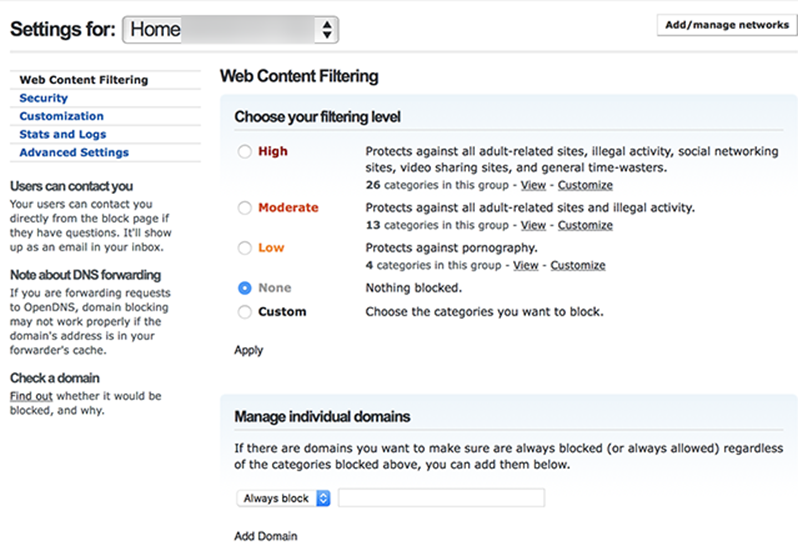 Settings for: Home

Add/manage networks

Web Content Filtering
Security
Customization
Stats and Logs
Advanced Settings

Users can contact you
Your users can contact you directly from the block page if they have questions. It'll show up as an email in your inbox.

Note about DNS forwarding
If you are forwarding requests to OpenDNS, domain blocking may not work properly if the domain's address is in your forwarder's cache.

Check a domain
Find out whether it would be blocked, and why.

Web Content Filtering

Choose your filtering level

High
Protects against all adult-related sites, illegal activity, social networking sites, video sharing sites, and general time-wasters.
26 categories in this group - View - Customize

Moderate
Protects against all adult-related sites and illegal activity.
13 categories in this group - View - Customize

Low
Protects against pornography.
4 categories in this group - View - Customize

None
Nothing blocked.

Custom
Choose the categories you want to block.

Apply

Manage individual domains

If there are domains you want to make sure are always blocked (or always allowed) regardless of the categories blocked above, you can add them below.

Always block

Add Domain